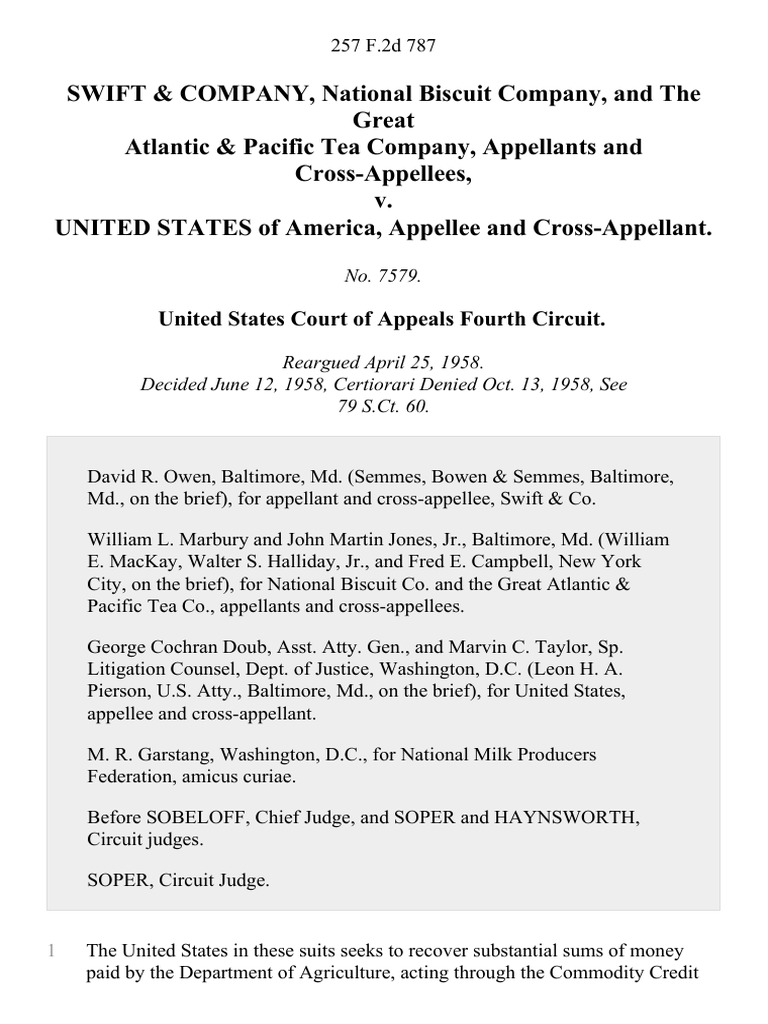 257 F.2d 787

SWIFT & COMPANY, National Biscuit Company, and The Great Atlantic & Pacific Tea Company, Appellants and Cross-Appellees, v. UNITED STATES of America, Appellee and Cross-Appellant.

No. 7579.

United States Court of Appeals Fourth Circuit.

Reargued April 25, 1958.
Decided June 12, 1958, Certiorari Denied Oct. 13, 1958, See 79 S.Ct. 60.

David R. Owen, Baltimore, Md. (Semmes, Bowen & Semmes, Baltimore, Md., on the brief), for appellant and cross-appellee, Swift & Co.

William L. Marbury and John Martin Jones, Jr., Baltimore, Md. (William E. MacKay, Walter S. Halliday, Jr., and Fred E. Campbell, New York City, on the brief), for National Biscuit Co. and the Great Atlantic & Pacific Tea Co., appellants and cross-appellees.

George Cochran Doub, Asst. Atty. Gen., and Marvin C. Taylor, Sp. Litigation Counsel, Dept. of Justice, Washington, D.C. (Leon H. A. Pierson, U.S. Atty., Baltimore, Md., on the brief), for United States, appellee and cross-appellant.

M. R. Garstang, Washington, D.C., for National Milk Producers Federation, amicus curiae.

Before SOBELOFF, Chief Judge, and SOPER and HAYNSWORTH, Circuit judges.

SOPER, Circuit Judge.

1 The United States in these suits seeks to recover substantial sums of money paid by the Department of Agriculture, acting through the Commodity Credit